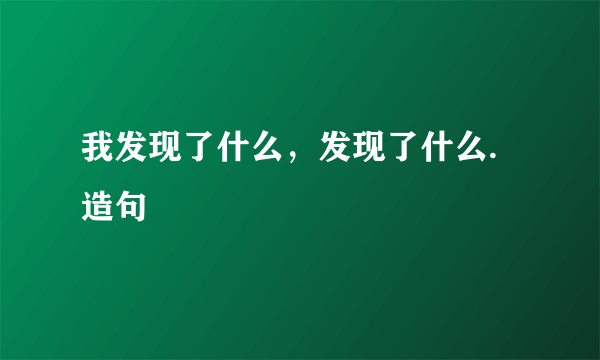 我发现了什么，发现了什么.造句